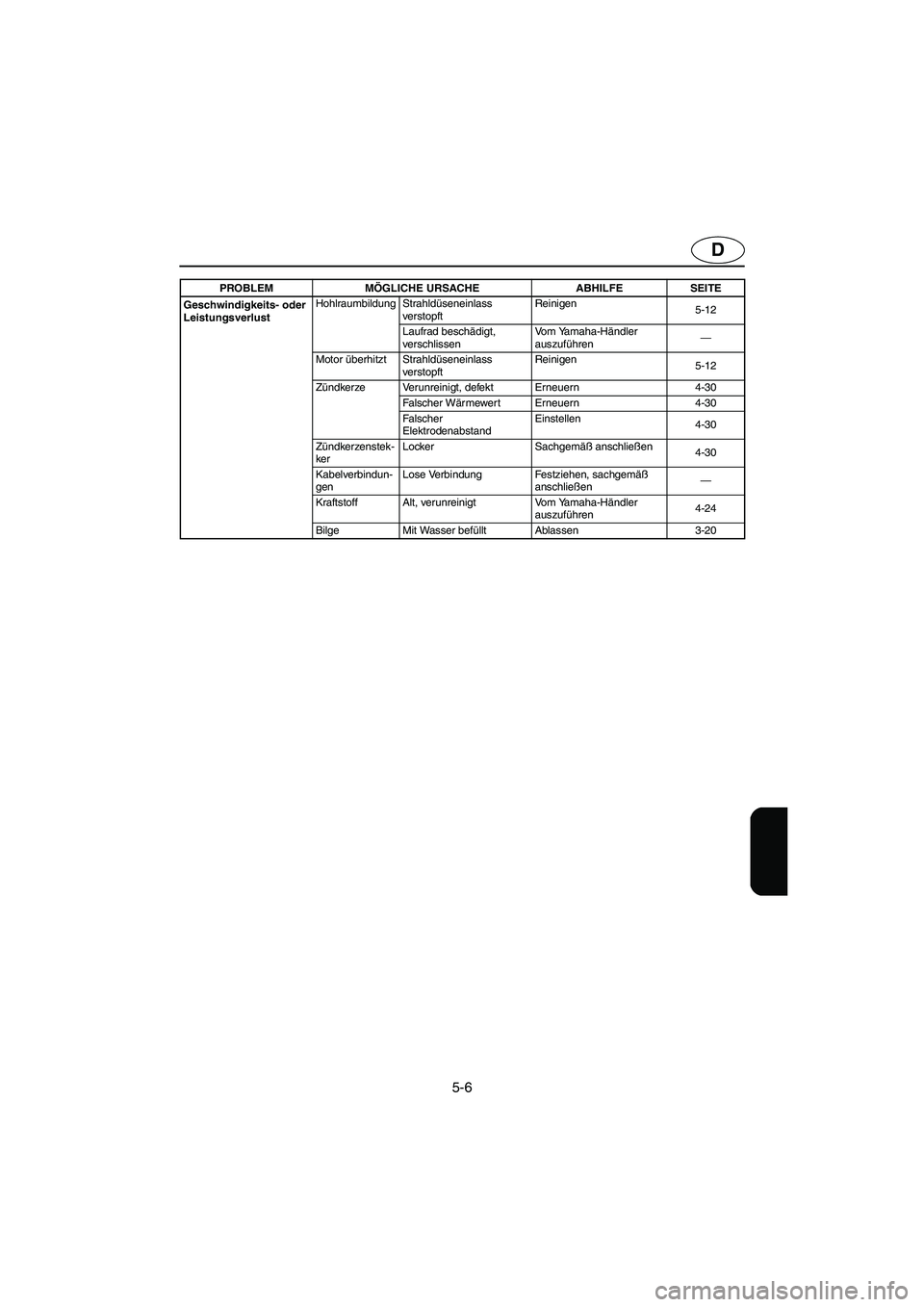 D

| PROBLEM | MÖGLICHE URSACHE | | ABHILFE | SEITE |
|---|---|---|---|---|
| Geschwindigkeits- oder Leistungsverlust | Hohlraumbildung | Strahldüseneinlass verstopft | Reinigen | 5-12 |
| | | Laufrad beschädigt, verschlissen | Vom Yamaha-Händler auszuführen | — |
| | Motor überhitzt | Strahldüseneinlass verstopft | Reinigen | 5-12 |
| | Zündkerze | Verunreinigt, defekt | Erneuern | 4-30 |
| | | Falscher Wärmewert | Erneuern | 4-30 |
| | | Falscher Elektrodenabstand | Einstellen | 4-30 |
| | Zündkerzenstekker | Locker | Sachgemäß anschließen | 4-30 |
| | Kabelverbindungen | Lose Verbindung | Festziehen, sachgemäß anschließen | — |
| | Kraftstoff | Alt, verunreinigt | Vom Yamaha-Händler auszuführen | 4-24 |
| | Bilge | Mit Wasser befüllt | Ablassen | 3-20 |

5-6

carmanualsonline.info